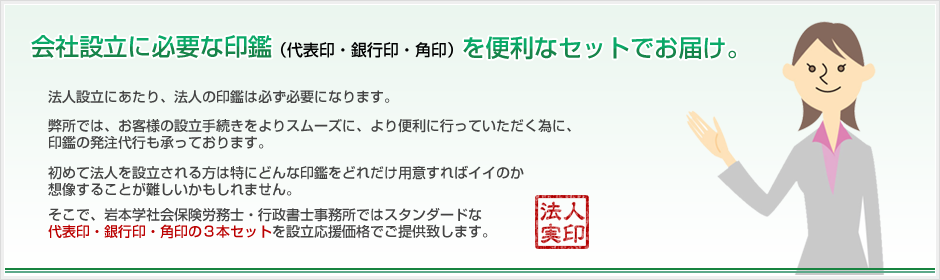 会社設立に必要な印鑑（代表印・銀行印・角印）を便利なセットでお届け。

法人設立にあたり、法人の印鑑は必ず必要になります。

弊所では、お客様の設立手続きをよりスムーズに、より便利に行っていただく為に、印鑑の発注代行も承っております。

初めて法人を設立される方は特にどんな印鑑をどれだけ用意すればイイのか想像することが難しいかもしれません。

そこで、岩本学社会保険労務士・行政書士事務所ではスタンダードな代表印・銀行印・角印の３本セットを設立応援価格でご提供致します。

法人実印